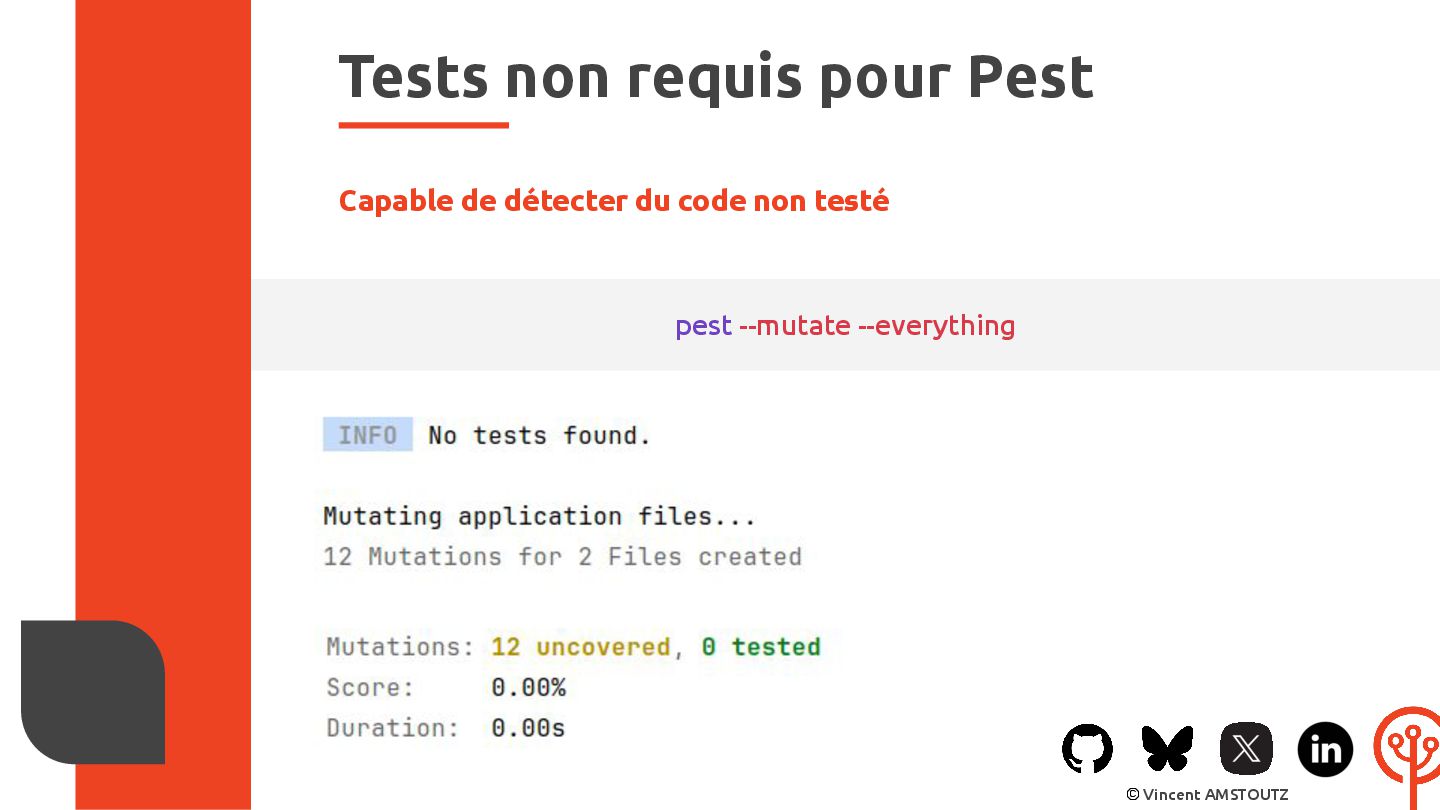 Tests non requis pour Pest

Capable de détecter du code non testé

pest --mutate --everything

INFO No tests found.

Mutating application files...
12 Mutations for 2 Files created

Mutations: 12 uncovered, 0 tested
Score: 0.00%
Duration: 0.00s

© Vincent AMSTOUTZ